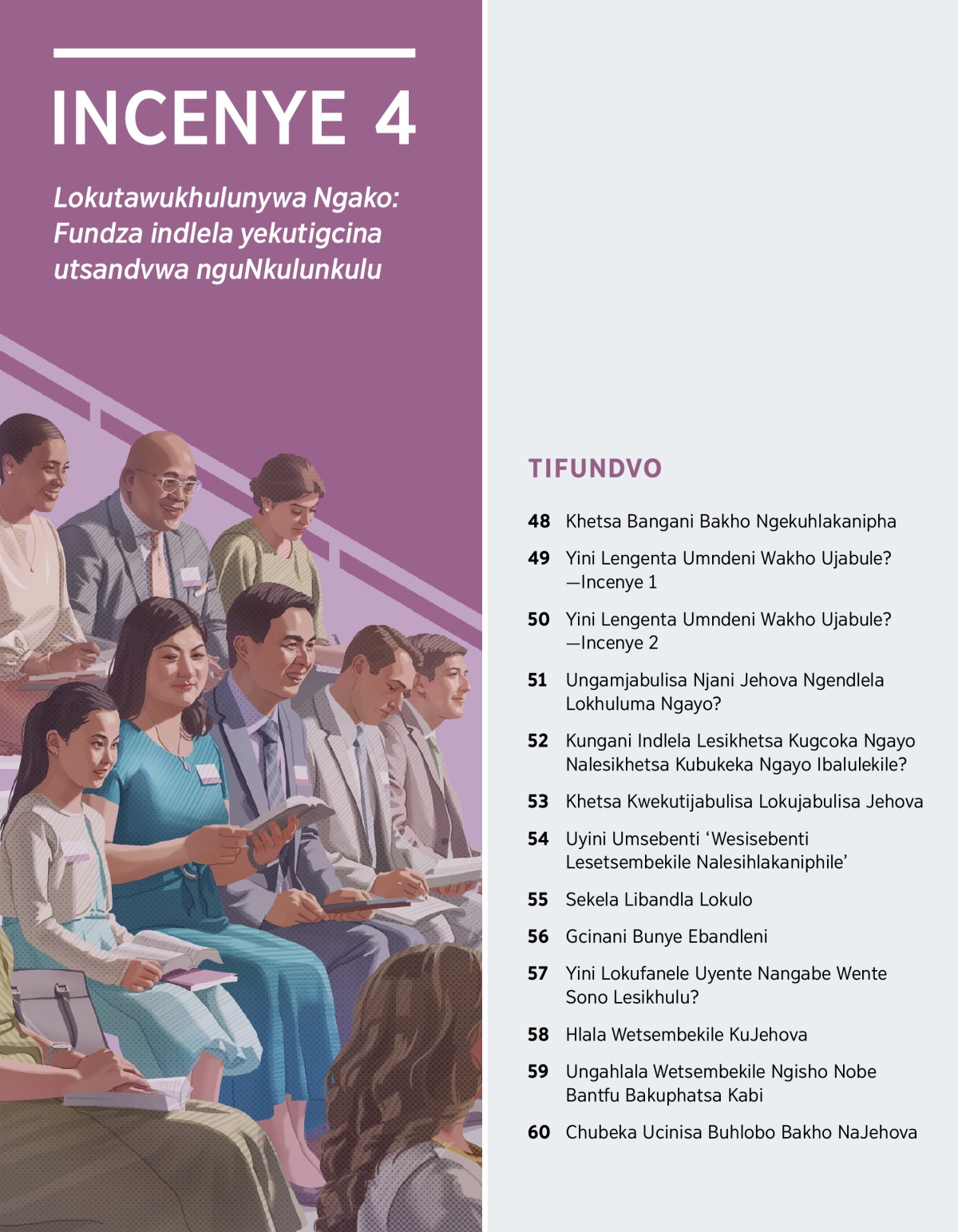 INCENYE 4

Lokutawukhulunywa Ngako: Fundza indlela yekutigcina utsandvwa nguNkulunkulu

TIFUNDVO

48 Khetsa Bangani Bakho Ngekuhlakanipha

49 Yini Lengenta Umndeni Wakho Ujabule? —Incenye 1

50 Yini Lengenta Umndeni Wakho Ujabule? —Incenye 2

51 Ungamjabulisa Njani Jehova Ngendlela Lokhuluma Ngayo?

52 Kungani Indlela Lesikhetsa Kugcoka Ngayo Nalesikhetsa Kubukeka Ngayo Ibalulekile?

53 Khetsa Kwekutijabulisa Lokujabulisa Jehova

54 Uyini Umsebenti ‘Wesisebenti Lesetsembekile Nalesihlakaniphile’

55 Sekela Libandla Lokulo

56 Gcinani Bunye Ebandleni

57 Yini Lokufanele Uyente Nangabe Wente Sono Lesikhulu?

58 Hlala Wetsembekile KuJehova

59 Ungahlala Wetsembekile Ngisho Nobe Bantfu Bakuphatsa Kabi

60 Chubeka Ucinisa Buhlobo Bakho NaJehova